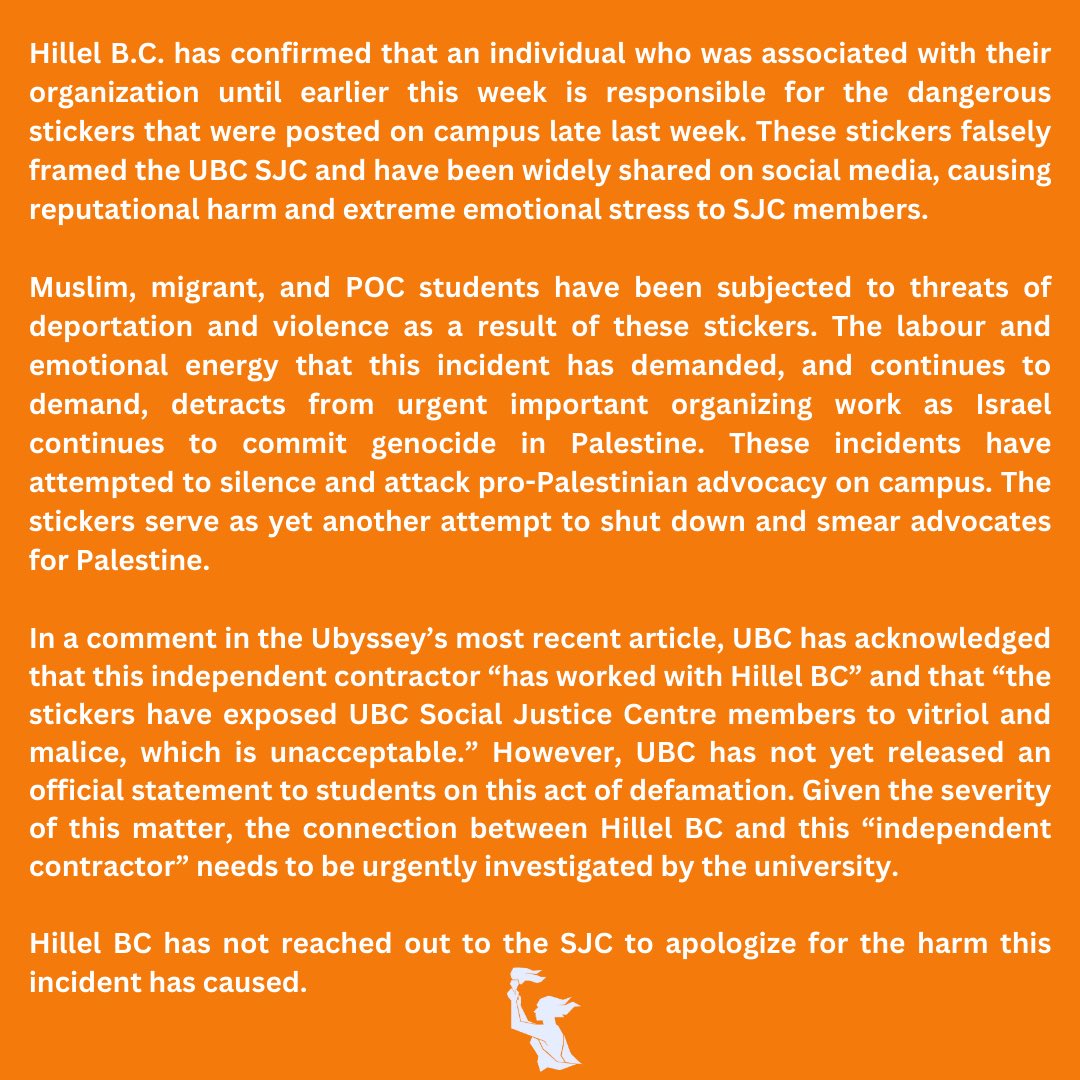 Hillel B.C. has confirmed that an individual who was associated with their organization until earlier this week is responsible for the dangerous stickers that were posted on campus late last week. These stickers falsely framed the UBC SJC and have been widely shared on social media, causing reputational harm and extreme emotional stress to SJC members.

Muslim, migrant, and POC students have been subjected to threats of deportation and violence as a result of these stickers. The labour and emotional energy that this incident has demanded, and continues to demand, detracts from urgent important organizing work as Israel continues to commit genocide in Palestine. These incidents have attempted to silence and attack pro-Palestinian advocacy on campus. The stickers serve as yet another attempt to shut down and smear advocates for Palestine.

In a comment in the Ubyssey's most recent article, UBC has acknowledged that this independent contractor "has worked with Hillel BC" and that "the stickers have exposed UBC Social Justice Centre members to vitriol and malice, which is unacceptable." However, UBC has not yet released an official statement to students on this act of defamation. Given the severity of this matter, the connection between Hillel BC and this "independent contractor" needs to be urgently investigated by the university.

Hillel BC has not reached out to the SJC to apologize for the harm this incident has caused.